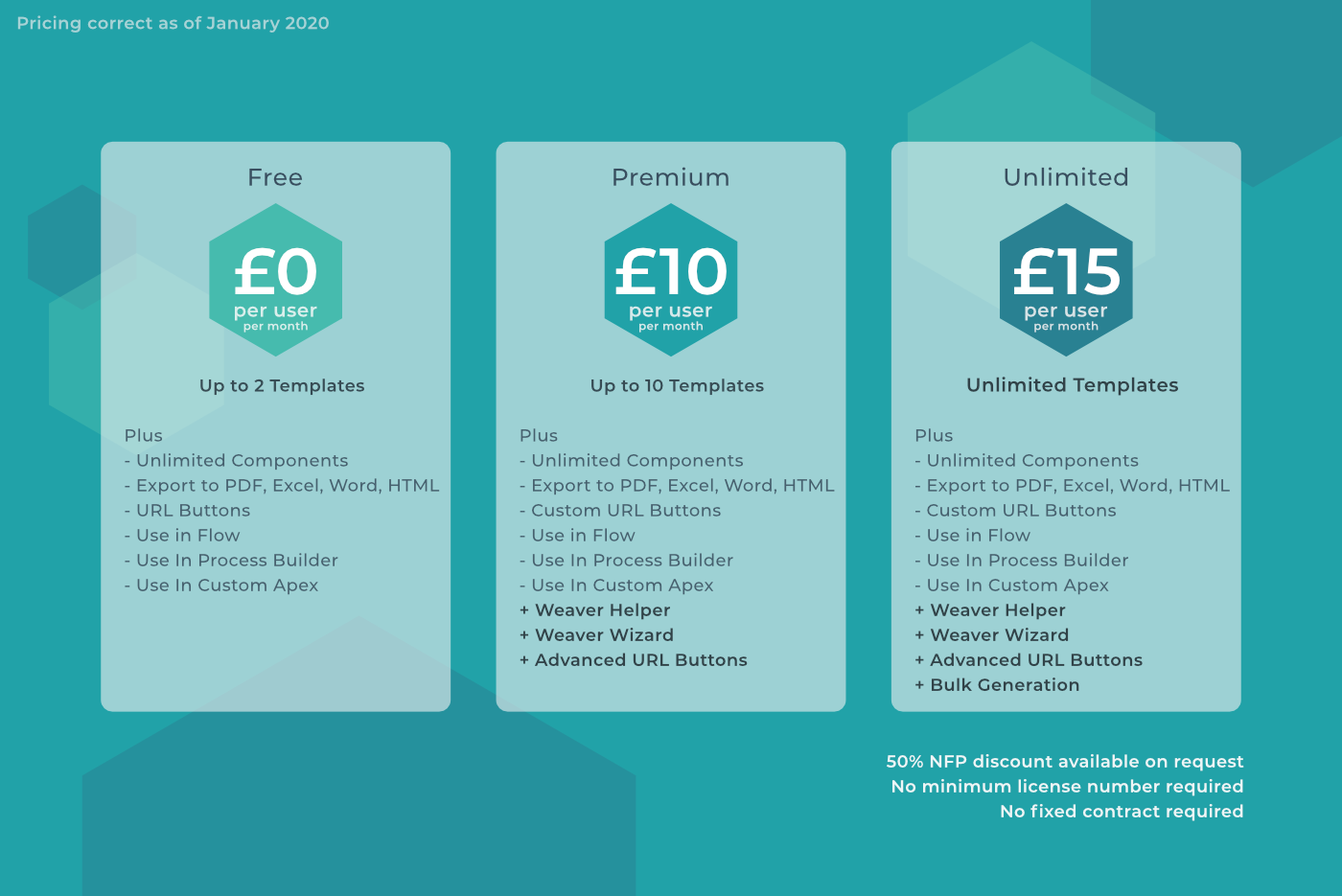 Pricing correct as of January 2020

Free

£0
per user
per month

Up to 2 Templates

Plus
- Unlimited Components
- Export to PDF, Excel, Word, HTML
- URL Buttons
- Use in Flow
- Use In Process Builder
- Use In Custom Apex

Premium

£10
per user
per month

Up to 10 Templates

Plus
- Unlimited Components
- Export to PDF, Excel, Word, HTML
- Custom URL Buttons
- Use in Flow
- Use In Process Builder
- Use In Custom Apex
+ Weaver Helper
+ Weaver Wizard
+ Advanced URL Buttons

Unlimited

£15
per user
per month

Unlimited Templates

Plus
- Unlimited Components
- Export to PDF, Excel, Word, HTML
- Custom URL Buttons
- Use in Flow
- Use In Process Builder
- Use In Custom Apex
+ Weaver Helper
+ Weaver Wizard
+ Advanced URL Buttons
+ Bulk Generation

50% NFP discount available on request
No minimum license number required
No fixed contract required